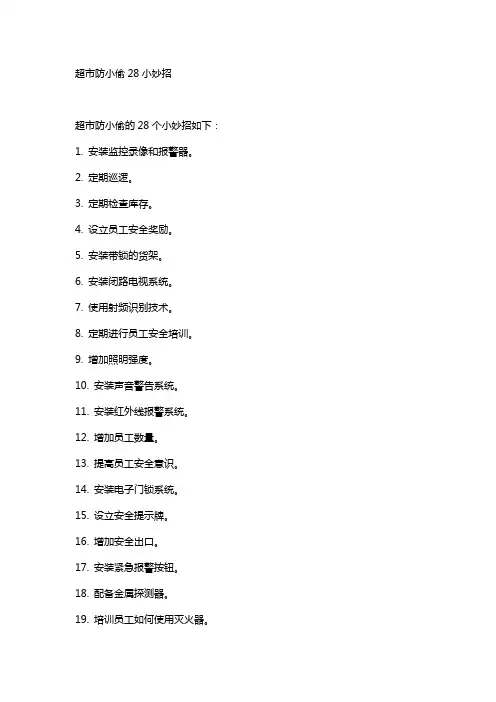 超市防小偷 28 小妙招

超市防小偷的 28 个小妙招如下：

1. 安装监控录像和报警器。

2. 定期巡逻。

3. 定期检查库存。

4. 设立员工安全奖励。

5. 安装带锁的货架。

6. 安装闭路电视系统。

7. 使用射频识别技术。

8. 定期进行员工安全培训。

9. 增加照明强度。

10. 安装声音警告系统。

11. 安装红外线报警系统。

12. 增加员工数量。

13. 提高员工安全意识。

14. 安装电子门锁系统。

15. 设立安全提示牌。

16. 增加安全出口。

17. 安装紧急报警按钮。

18. 配备金属探测器。

19. 培训员工如何使用灭火器。